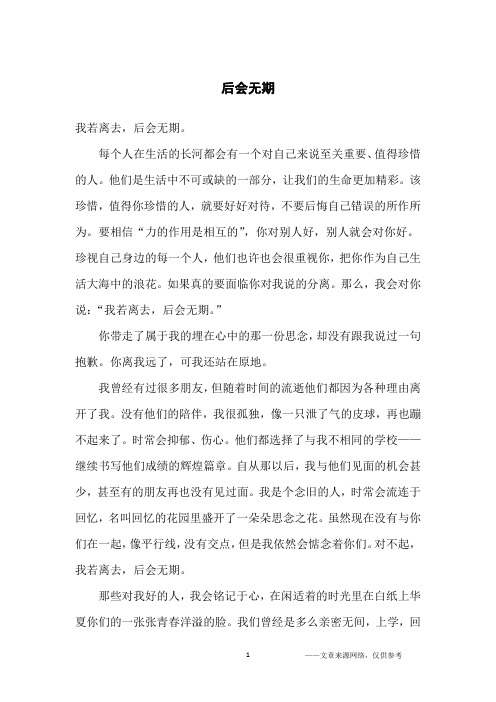 后会无期

我若离去，后会无期。

每个人在生活的长河都会有一个对自己来说至关重要、值得珍惜的人。他们是生活中不可或缺的一部分，让我们的生命更加精彩。该珍惜，值得你珍惜的人，就要好好对待，不要后悔自己错误的所作所为。要相信“力的作用是相互的”，你对别人好，别人就会对你好。珍视自己身边的每一个人，他们也许也会很重视你，把你作为自己生活大海中的浪花。如果真的要面临你对我说的分离。那么，我会对你说：“我若离去，后会无期。”

你带走了属于我的埋在心中的那一份思念，却没有跟我说过一句抱歉。你离我远了，可我还站在原地。

我曾经有过很多朋友，但随着时间的流逝他们都因为各种理由离开了我。没有他们的陪伴，我很孤独，像一只泄了气的皮球，再也蹦不起来了。时常会抑郁、伤心。他们都选择了与我不相同的学校——继续书写他们成绩的辉煌篇章。自从那以后，我与他们见面的机会甚少，甚至有的朋友再也没有见过面。我是个念旧的人，时常会流连于回忆，名叫回忆的花园里盛开了一朵朵思念之花。虽然现在没有与你们在一起，像平行线，没有交点，但是我依然会惦念着你们。对不起，我若离去，后会无期。

那些对我好的人，我会铭记于心，在闲适着的时光里在白纸上华夏你们的一张张青春洋溢的脸。我们曾经是多么亲密无间，上学，回

1

——文章来源网络，仅供参考